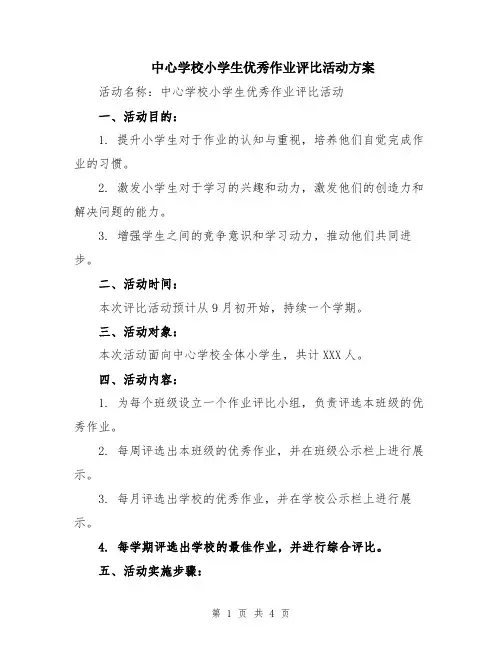 中心学校小学生优秀作业评比活动方案

活动名称：中心学校小学生优秀作业评比活动

一、活动目的：

1. 提升小学生对于作业的认知与重视，培养他们自觉完成作业的习惯。

2. 激发小学生对于学习的兴趣和动力，激发他们的创造力和解决问题的能力。

3. 增强学生之间的竞争意识和学习动力，推动他们共同进步。

二、活动时间：

本次评比活动预计从9月初开始，持续一个学期。

三、活动对象：

本次活动面向中心学校全体小学生，共计XXX人。

四、活动内容：

1. 为每个班级设立一个作业评比小组，负责评选本班级的优秀作业。

2. 每周评选出本班级的优秀作业，并在班级公示栏上进行展示。

3. 每月评选出学校的优秀作业，并在学校公示栏上进行展示。

4. 每学期评选出学校的最佳作业，并进行综合评比。

五、活动实施步骤：

第 1 页 共 4 页